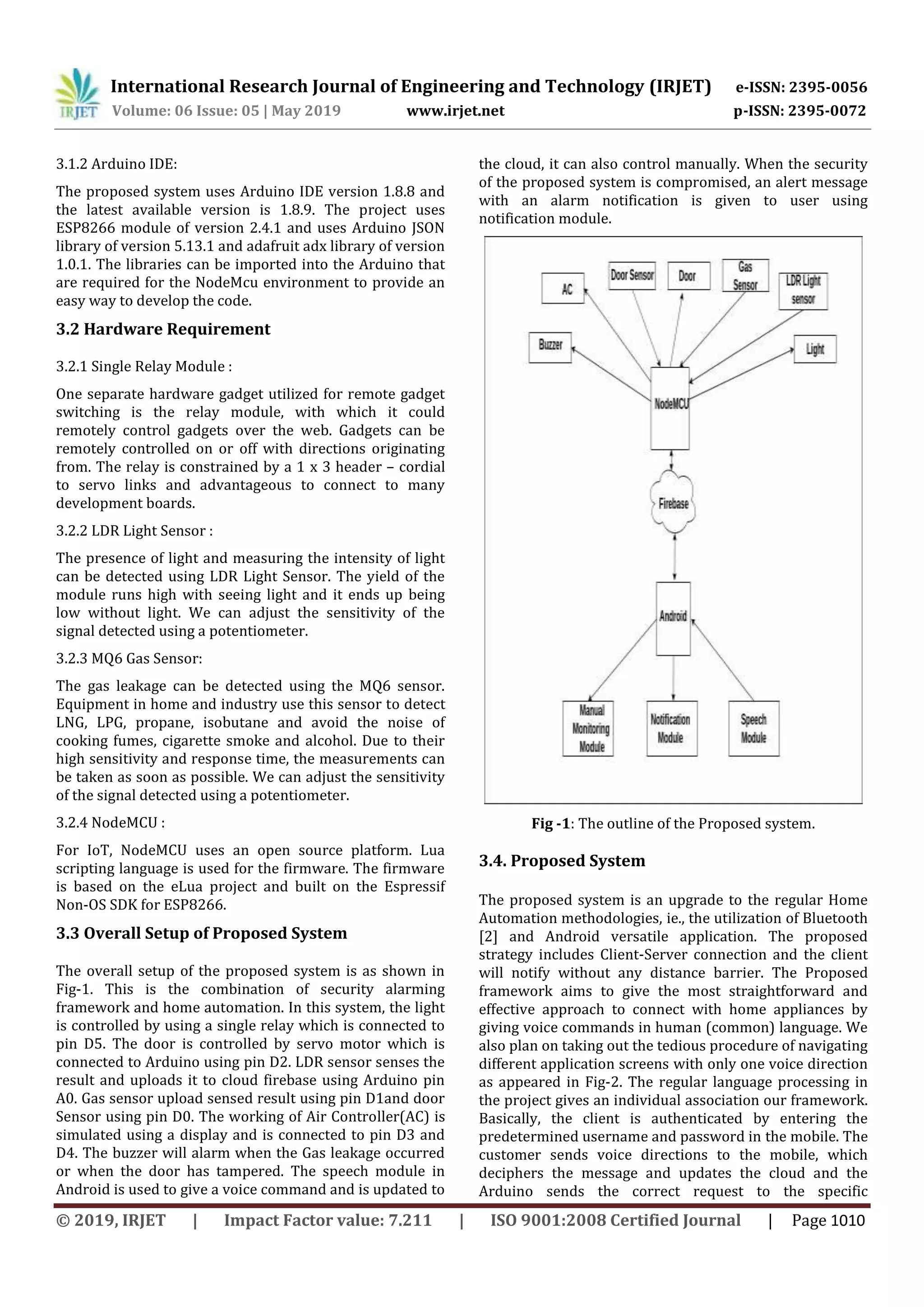 IRJET International Research Journal of Engineering and Technology (IRJET) e-ISSN: 2395-0056
Volume: 06 Issue: 05 | May 2019 www.irjet.net p-ISSN: 2395-0072

3.1.2 Arduino IDE:

The proposed system uses Arduino IDE version 1.8.8 and the latest available version is 1.8.9. The project uses ESP8266 module of version 2.4.1 and uses Arduino JSON library of version 5.13.1 and adafruit adx library of version 1.0.1. The libraries can be imported into the Arduino that are required for the NodeMcu environment to provide an easy way to develop the code.

3.2 Hardware Requirement

3.2.1 Single Relay Module :

One separate hardware gadget utilized for remote gadget switching is the relay module, with which it could remotely control gadgets over the web. Gadgets can be remotely controlled on or off with directions originating from. The relay is constrained by a 1 x 3 header – cordial to servo links and advantageous to connect to many development boards.

3.2.2 LDR Light Sensor :

The presence of light and measuring the intensity of light can be detected using LDR Light Sensor. The yield of the module runs high with seeing light and it ends up being low without light. We can adjust the sensitivity of the signal detected using a potentiometer.

3.2.3 MQ6 Gas Sensor:

The gas leakage can be detected using the MQ6 sensor. Equipment in home and industry use this sensor to detect LNG, LPG, propane, isobutane and avoid the noise of cooking fumes, cigarette smoke and alcohol. Due to their high sensitivity and response time, the measurements can be taken as soon as possible. We can adjust the sensitivity of the signal detected using a potentiometer.

3.2.4 NodeMCU :

For IoT, NodeMCU uses an open source platform. Lua scripting language is used for the firmware. The firmware is based on the eLua project and built on the Espressif Non-OS SDK for ESP8266.

3.3 Overall Setup of Proposed System

The overall setup of the proposed system is as shown in Fig-1. This is the combination of security alarming framework and home automation. In this system, the light is controlled by using a single relay which is connected to pin D5. The door is controlled by servo motor which is connected to Arduino using pin D2. LDR sensor senses the result and uploads it to cloud firebase using Arduino pin A0. Gas sensor upload sensed result using pin D1and door Sensor using pin D0. The working of Air Controller(AC) is simulated using a display and is connected to pin D3 and D4. The buzzer will alarm when the Gas leakage occurred or when the door has tampered. The speech module in Android is used to give a voice command and is updated to the cloud, it can also control manually. When the security of the proposed system is compromised, an alert message with an alarm notification is given to user using notification module.

AC
Door Sensor
Door
Gas Sensor
LDR Light sensor
Buzzer
Light
NodeMCU
Firebase
Android
Manual Monitoring Module
Notification Module
Speech Module

Fig -1: The outline of the Proposed system.

3.4. Proposed System

The proposed system is an upgrade to the regular Home Automation methodologies, ie., the utilization of Bluetooth [2] and Android versatile application. The proposed strategy includes Client-Server connection and the client will notify without any distance barrier. The Proposed framework aims to give the most straightforward and effective approach to connect with home appliances by giving voice commands in human (common) language. We also plan on taking out the tedious procedure of navigating different application screens with only one voice direction as appeared in Fig-2. The regular language processing in the project gives an individual association our framework. Basically, the client is authenticated by entering the predetermined username and password in the mobile. The customer sends voice directions to the mobile, which deciphers the message and updates the cloud and the Arduino sends the correct request to the specific

© 2019, IRJET | Impact Factor value: 7.211 | ISO 9001:2008 Certified Journal | Page 1010